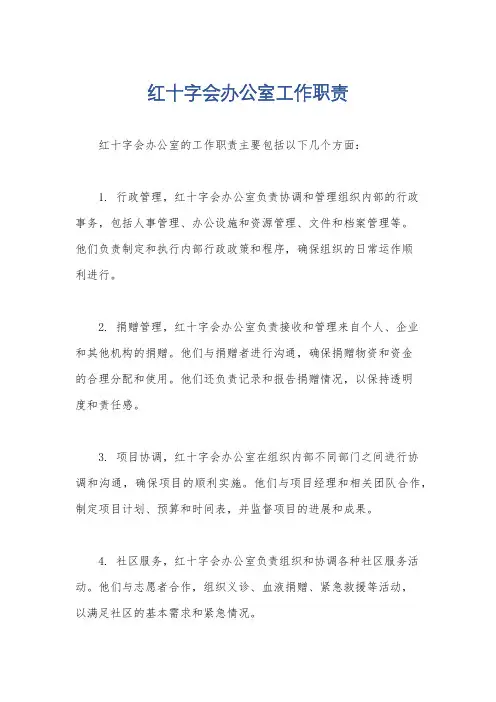 红十字会办公室工作职责

红十字会办公室的工作职责主要包括以下几个方面：

1. 行政管理，红十字会办公室负责协调和管理组织内部的行政事务，包括人事管理、办公设施和资源管理、文件和档案管理等。他们负责制定和执行内部行政政策和程序，确保组织的日常运作顺利进行。

2. 捐赠管理，红十字会办公室负责接收和管理来自个人、企业和其他机构的捐赠。他们与捐赠者进行沟通，确保捐赠物资和资金的合理分配和使用。他们还负责记录和报告捐赠情况，以保持透明度和责任感。

3. 项目协调，红十字会办公室在组织内部不同部门之间进行协调和沟通，确保项目的顺利实施。他们与项目经理和相关团队合作，制定项目计划、预算和时间表，并监督项目的进展和成果。

4. 社区服务，红十字会办公室负责组织和协调各种社区服务活动。他们与志愿者合作，组织义诊、血液捐赠、紧急救援等活动，以满足社区的基本需求和紧急情况。